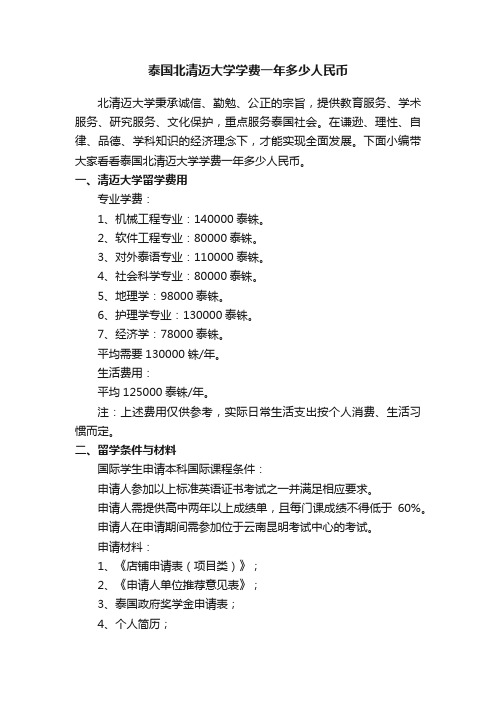 泰国北清迈大学学费一年多少人民币

北清迈大学秉承诚信、勤勉、公正的宗旨，提供教育服务、学术服务、研究服务、文化保护，重点服务泰国社会。在谦逊、理性、自律、品德、学科知识的经济理念下，才能实现全面发展。下面小编带大家看看泰国北清迈大学学费一年多少人民币。

一、清迈大学留学费用

专业学费：

1、机械工程专业：140000 泰铢。

2、软件工程专业：80000 泰铢。

3、对外泰语专业：110000 泰铢。

4、社会科学专业：80000 泰铢。

5、地理学：98000 泰铢。

6、护理学专业：130000 泰铢。

7、经济学：78000 泰铢。

平均需要 130000 铢/年。

生活费用：

平均 125000 泰铢/年。

注：上述费用仅供参考，实际日常生活支出按个人消费、生活习惯而定。

二、留学条件与材料

国际学生申请本科国际课程条件：

申请人参加以上标准英语证书考试之一并满足相应要求。

申请人需提供高中两年以上成绩单，且每门课成绩不得低于 60%。

申请人在申请期间需参加位于云南昆明考试中心的考试。

申请材料：

1、《店铺申请表（项目类）》；

2、《申请人单位推荐意见表》；

3、泰国政府奖学金申请表；

4、个人简历；